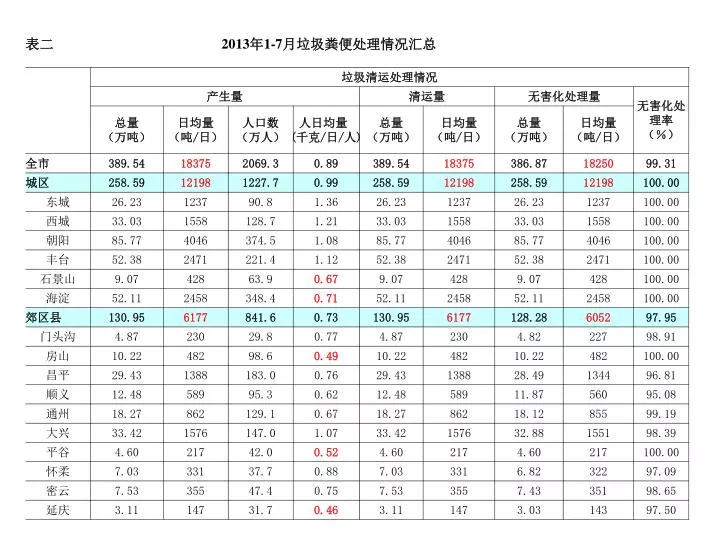 表二　　　　2013年1-7月垃圾粪便处理情况汇总

| | 垃圾清运处理情况 | | | | | | | | |
|---|---|---|---|---|---|---|---|---|---|
| | 产生量 | | | | 清运量 | | 无害化处理量 | | 无害化处理率（%） |
| | 总量（万吨） | 日均量（吨/日） | 人口数（万人） | 人日均量（千克/日/人） | 总量（万吨） | 日均量（吨/日） | 总量（万吨） | 日均量（吨/日） | |
| 全市 | 389.54 | 18375 | 2069.3 | 0.89 | 389.54 | 18375 | 386.87 | 18250 | 99.31 |
| 城区 | 258.59 | 12198 | 1227.7 | 0.99 | 258.59 | 12198 | 258.59 | 12198 | 100.00 |
| 东城 | 26.23 | 1237 | 90.8 | 1.36 | 26.23 | 1237 | 26.23 | 1237 | 100.00 |
| 西城 | 33.03 | 1558 | 128.7 | 1.21 | 33.03 | 1558 | 33.03 | 1558 | 100.00 |
| 朝阳 | 85.77 | 4046 | 374.5 | 1.08 | 85.77 | 4046 | 85.77 | 4046 | 100.00 |
| 丰台 | 52.38 | 2471 | 221.4 | 1.12 | 52.38 | 2471 | 52.38 | 2471 | 100.00 |
| 石景山 | 9.07 | 428 | 63.9 | 0.67 | 9.07 | 428 | 9.07 | 428 | 100.00 |
| 海淀 | 52.11 | 2458 | 348.4 | 0.71 | 52.11 | 2458 | 52.11 | 2458 | 100.00 |
| 郊区县 | 130.95 | 6177 | 841.6 | 0.73 | 130.95 | 6177 | 128.28 | 6052 | 97.95 |
| 门头沟 | 4.87 | 230 | 29.8 | 0.77 | 4.87 | 230 | 4.82 | 227 | 98.91 |
| 房山 | 10.22 | 482 | 98.6 | 0.49 | 10.22 | 482 | 10.22 | 482 | 100.00 |
| 昌平 | 29.43 | 1388 | 183.0 | 0.76 | 29.43 | 1388 | 28.49 | 1344 | 96.81 |
| 顺义 | 12.48 | 589 | 95.3 | 0.62 | 12.48 | 589 | 11.87 | 560 | 95.08 |
| 通州 | 18.27 | 862 | 129.1 | 0.67 | 18.27 | 862 | 18.12 | 855 | 99.19 |
| 大兴 | 33.42 | 1576 | 147.0 | 1.07 | 33.42 | 1576 | 32.88 | 1551 | 98.39 |
| 平谷 | 4.60 | 217 | 42.0 | 0.52 | 4.60 | 217 | 4.60 | 217 | 100.00 |
| 怀柔 | 7.03 | 331 | 37.7 | 0.88 | 7.03 | 331 | 6.82 | 322 | 97.09 |
| 密云 | 7.53 | 355 | 47.4 | 0.75 | 7.53 | 355 | 7.43 | 351 | 98.65 |
| 延庆 | 3.11 | 147 | 31.7 | 0.46 | 3.11 | 147 | 3.03 | 143 | 97.50 |